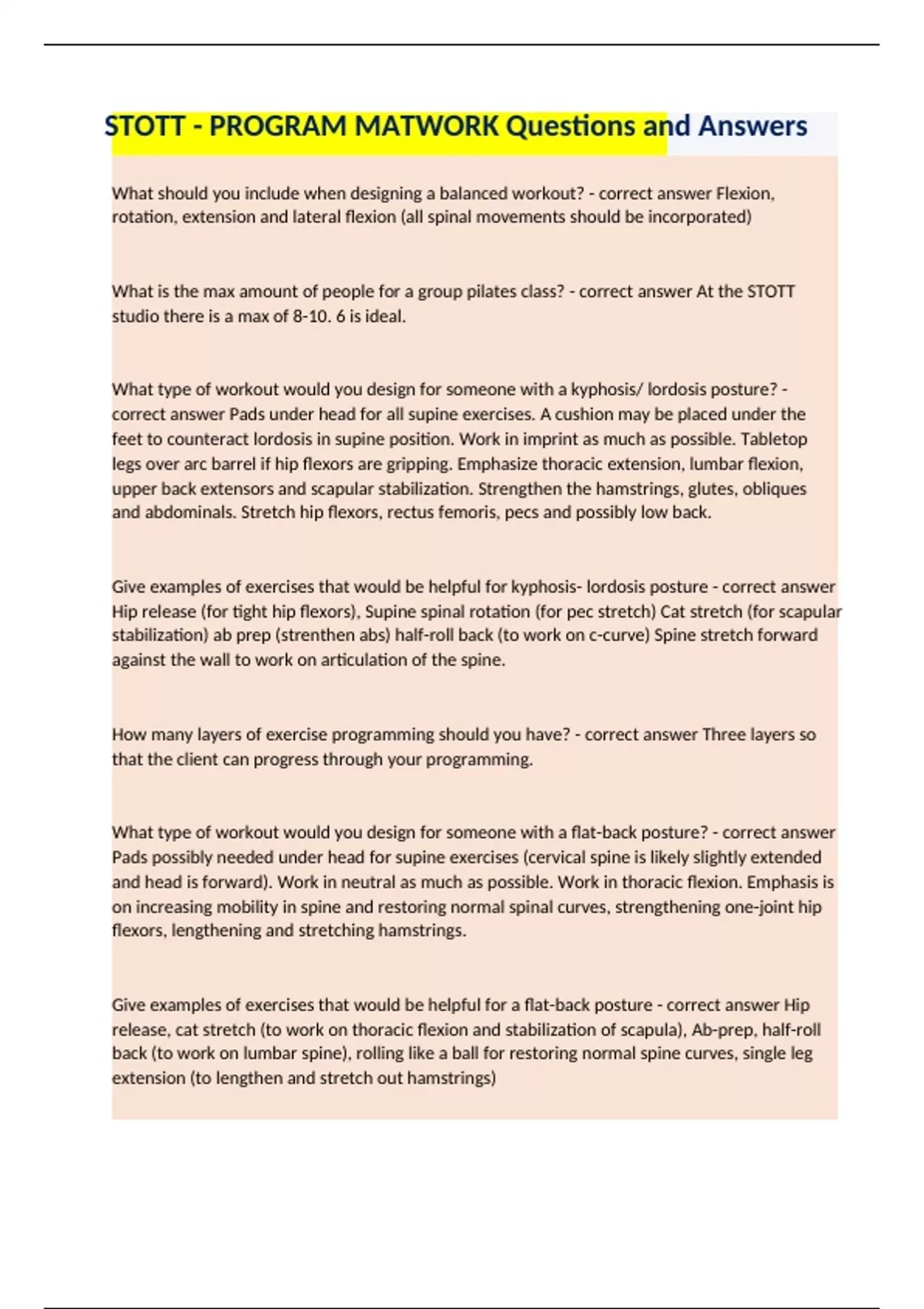 STOTT - PROGRAM MATWORK Questions and Answers

What should you include when designing a balanced workout? - correct answer Flexion, rotation, extension and lateral flexion (all spinal movements should be incorporated)

What is the max amount of people for a group pilates class? - correct answer At the STOTT studio there is a max of 8-10. 6 is ideal.

What type of workout would you design for someone with a kyphosis/ lordosis posture? - correct answer Pads under head for all supine exercises. A cushion may be placed under the feet to counteract lordosis in supine position. Work in imprint as much as possible. Tabletop legs over arc barrel if hip flexors are gripping. Emphasize thoracic extension, lumbar flexion, upper back extensors and scapular stabilization. Strengthen the hamstrings, glutes, obliques and abdominals. Stretch hip flexors, rectus femoris, pecs and possibly low back.

Give examples of exercises that would be helpful for kyphosis- lordosis posture - correct answer Hip release (for tight hip flexors), Supine spinal rotation (for pec stretch) Cat stretch (for scapular stabilization) ab prep (strenthen abs) half-roll back (to work on c-curve) Spine stretch forward against the wall to work on articulation of the spine.

How many layers of exercise programming should you have? - correct answer Three layers so that the client can progress through your programming.

What type of workout would you design for someone with a flat-back posture? - correct answer Pads possibly needed under head for supine exercises (cervical spine is likely slightly extended and head is forward). Work in neutral as much as possible. Work in thoracic flexion. Emphasis is on increasing mobility in spine and restoring normal spinal curves, strengthening one-joint hip flexors, lengthening and stretching hamstrings.

Give examples of exercises that would be helpful for a flat-back posture - correct answer Hip release, cat stretch (to work on thoracic flexion and stabilization of scapula), Ab-prep, half-roll back (to work on lumbar spine), rolling like a ball for restoring normal spine curves, single leg extension (to lengthen and stretch out hamstrings)